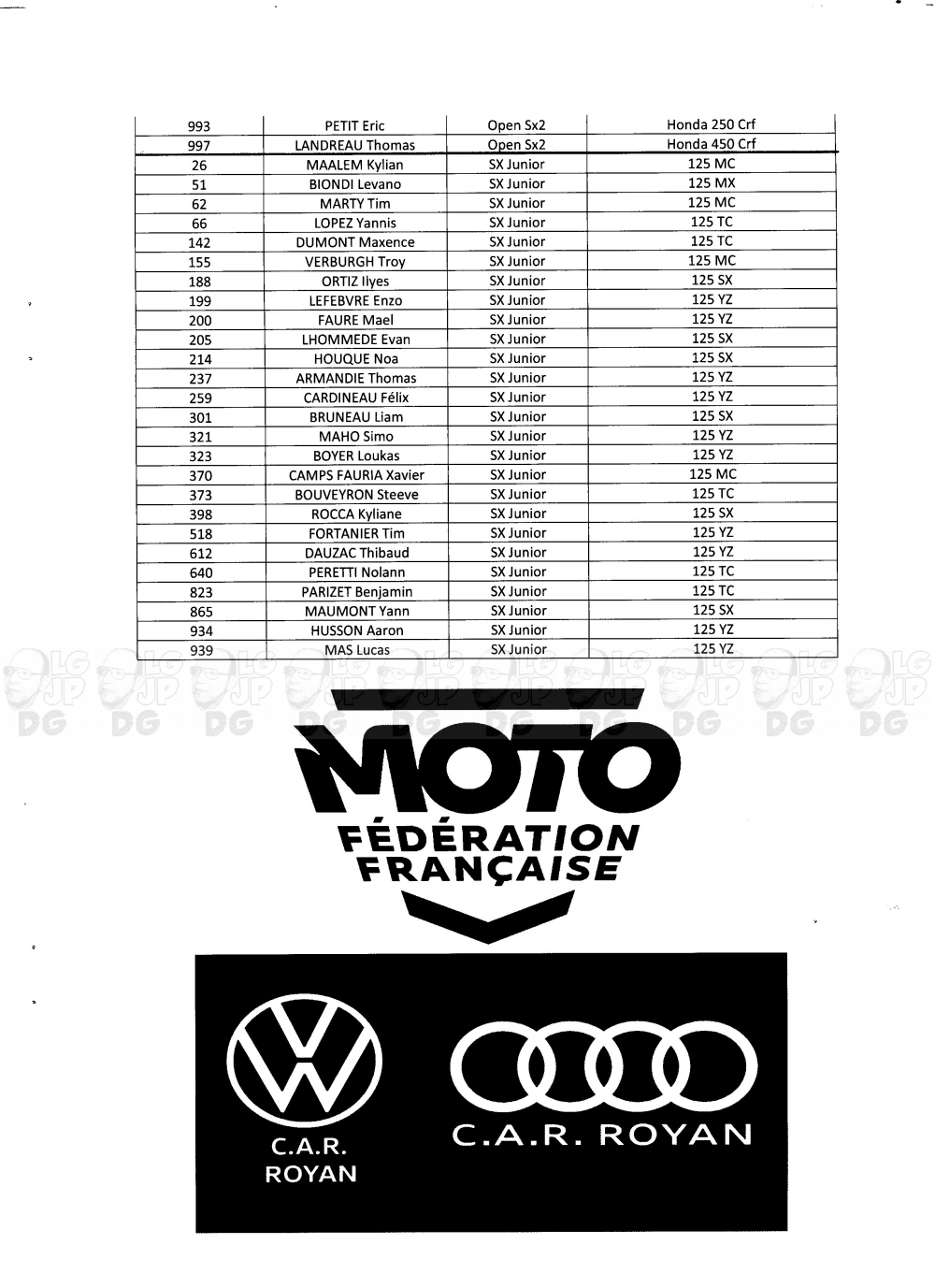 | 993 | PETIT Eric | Open Sx2 | Honda 250 Crf |
|---|---|---|---|
| 997 | LANDREAU Thomas | Open Sx2 | Honda 450 Crf |
| 26 | MAALEM Kylian | SX Junior | 125 MC |
| 51 | BIONDI Levano | SX Junior | 125 MX |
| 62 | MARTY Tim | SX Junior | 125 MC |
| 66 | LOPEZ Yannis | SX Junior | 125 TC |
| 142 | DUMONT Maxence | SX Junior | 125 TC |
| 155 | VERBURGH Troy | SX Junior | 125 MC |
| 188 | ORTIZ Ilyes | SX Junior | 125 SX |
| 199 | LEFEBVRE Enzo | SX Junior | 125 YZ |
| 200 | FAURE Mael | SX Junior | 125 YZ |
| 205 | LHOMMEDE Evan | SX Junior | 125 SX |
| 214 | HOUQUE Noa | SX Junior | 125 SX |
| 237 | ARMANDIE Thomas | SX Junior | 125 YZ |
| 259 | CARDINEAU Félix | SX Junior | 125 YZ |
| 301 | BRUNEAU Liam | SX Junior | 125 SX |
| 321 | MAHO Simo | SX Junior | 125 YZ |
| 323 | BOYER Loukas | SX Junior | 125 YZ |
| 370 | CAMPS FAURIA Xavier | SX Junior | 125 MC |
| 373 | BOUVEYRON Steeve | SX Junior | 125 TC |
| 398 | ROCCA Kyliane | SX Junior | 125 SX |
| 518 | FORTANIER Tim | SX Junior | 125 YZ |
| 612 | DAUZAC Thibaud | SX Junior | 125 YZ |
| 640 | PERETTI Nolann | SX Junior | 125 TC |
| 823 | PARIZET Benjamin | SX Junior | 125 TC |
| 865 | MAUMONT Yann | SX Junior | 125 SX |
| 934 | HUSSON Aaron | SX Junior | 125 YZ |
| 939 | MAS Lucas | SX Junior | 125 YZ |

LG JP DG

MOTO
FÉDÉRATION FRANÇAISE

C.A.R. ROYAN

C.A.R. ROYAN